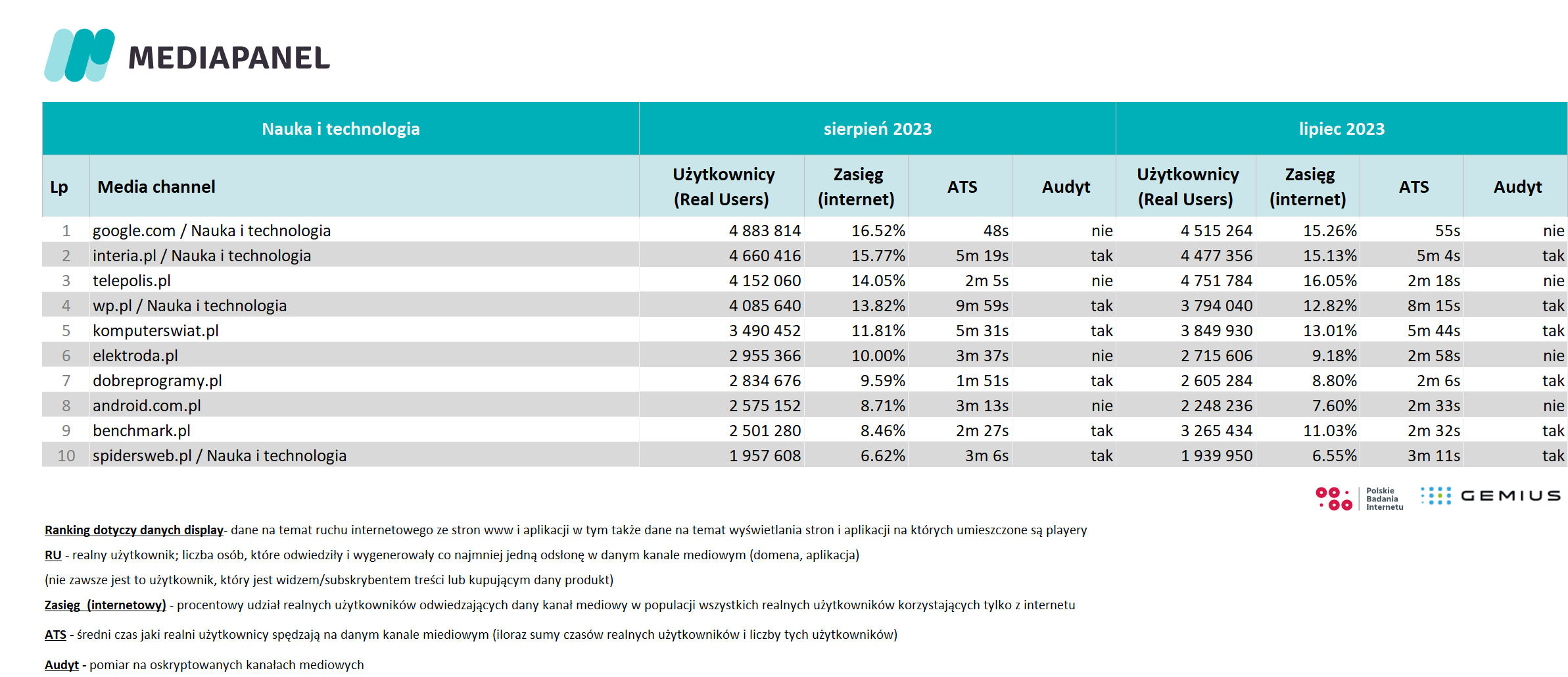 MEDIAPANEL

| Nauka i technologia | | sierpień 2023 | | | | lipiec 2023 | | | |
|---|---|---|---|---|---|---|---|---|---|
| Lp | Media channel | Użytkownicy (Real Users) | Zasięg (internet) | ATS | Audyt | Użytkownicy (Real Users) | Zasięg (internet) | ATS | Audyt |
| 1 | google.com / Nauka i technologia | 4 883 814 | 16.52% | 48s | nie | 4 515 264 | 15.26% | 55s | nie |
| 2 | interia.pl / Nauka i technologia | 4 660 416 | 15.77% | 5m 19s | tak | 4 477 356 | 15.13% | 5m 4s | tak |
| 3 | telepolis.pl | 4 152 060 | 14.05% | 2m 5s | nie | 4 751 784 | 16.05% | 2m 18s | nie |
| 4 | wp.pl / Nauka i technologia | 4 085 640 | 13.82% | 9m 59s | tak | 3 794 040 | 12.82% | 8m 15s | tak |
| 5 | komputerswiat.pl | 3 490 452 | 11.81% | 5m 31s | tak | 3 849 930 | 13.01% | 5m 44s | tak |
| 6 | elektroda.pl | 2 955 366 | 10.00% | 3m 37s | nie | 2 715 606 | 9.18% | 2m 58s | nie |
| 7 | dobreprogramy.pl | 2 834 676 | 9.59% | 1m 51s | tak | 2 605 284 | 8.80% | 2m 6s | tak |
| 8 | android.com.pl | 2 575 152 | 8.71% | 3m 13s | nie | 2 248 236 | 7.60% | 2m 33s | nie |
| 9 | benchmark.pl | 2 501 280 | 8.46% | 2m 27s | tak | 3 265 434 | 11.03% | 2m 32s | tak |
| 10 | spidersweb.pl / Nauka i technologia | 1 957 608 | 6.62% | 3m 6s | tak | 1 939 950 | 6.55% | 3m 11s | tak |

Polskie Badania Internetu GEMIUS

Ranking dotyczy danych display- dane na temat ruchu internetowego ze stron www i aplikacji w tym także dane na temat wyświetlania stron i aplikacji na których umieszczone są playery

RU - realny użytkownik; liczba osób, które odwiedziły i wygenerowały co najmniej jedną odsłonę w danym kanale mediowym (domena, aplikacja)

(nie zawsze jest to użytkownik, który jest widzem/subskrybentem treści lub kupującym dany produkt)

Zasięg (internetowy) - procentowy udział realnych użytkowników odwiedzających dany kanał mediowy w populacji wszystkich realnych użytkowników korzystających tylko z internetu

ATS - średni czas jaki realni użytkownicy spędzają na danym kanale miediowym (iloraz sumy czasów realnych użytkowników i liczby tych użytkowników)

Audyt - pomiar na oskryptowanych kanałach mediowych